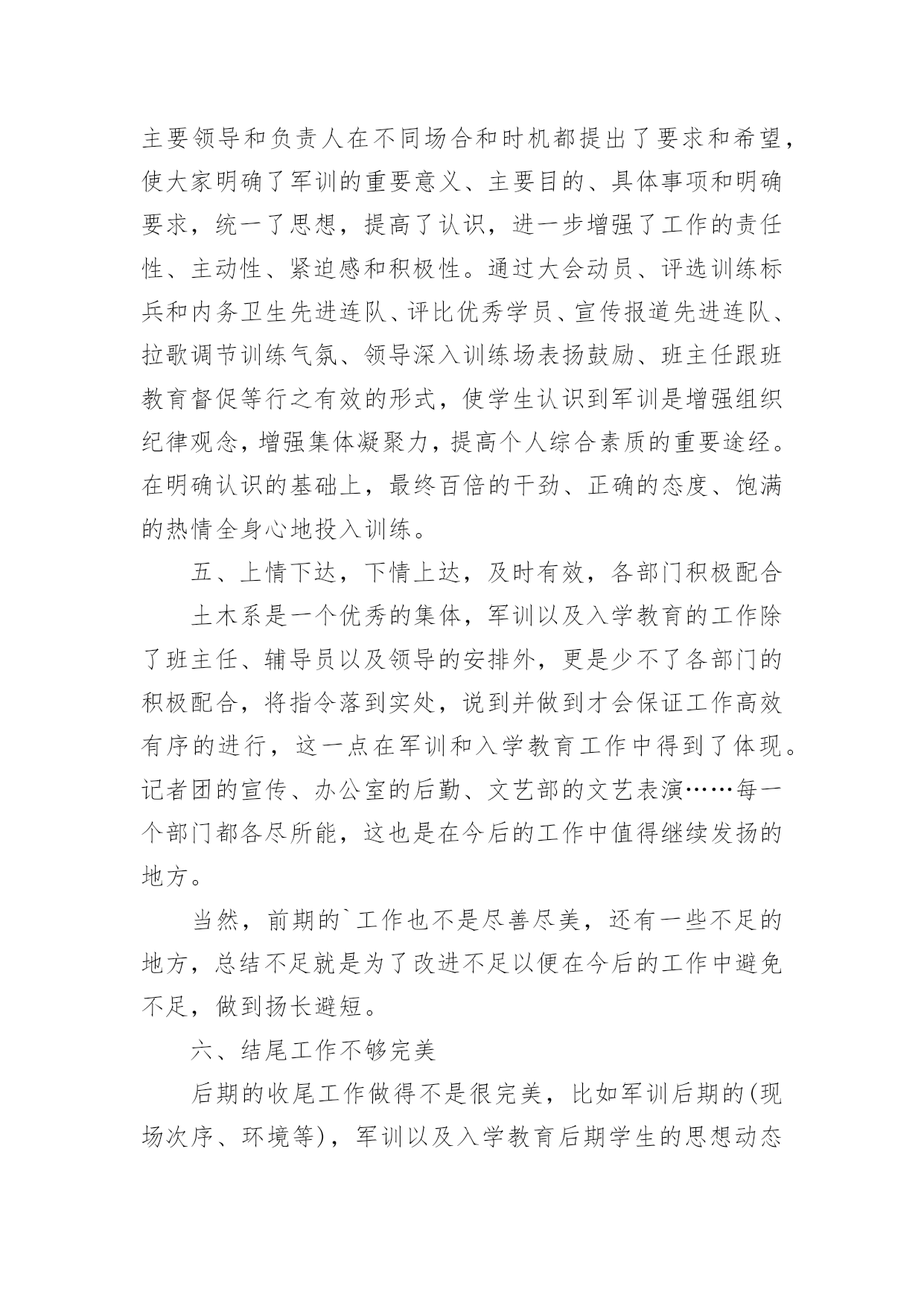 主要领导和负责人在不同场合和时机都提出了要求和希望，使大家明确了军训的重要意义、主要目的、具体事项和明确要求，统一了思想，提高了认识，进一步增强了工作的责任性、主动性、紧迫感和积极性。通过大会动员、评选训练标兵和内务卫生先进连队、评比优秀学员、宣传报道先进连队、拉歌调节训练气氛、领导深入训练场表扬鼓励、班主任跟班教育督促等行之有效的形式，使学生认识到军训是增强组织纪律观念，增强集体凝聚力，提高个人综合素质的重要途经。在明确认识的基础上，最终百倍的干劲、正确的态度、饱满的热情全身心地投入训练。

五、上情下达，下情上达，及时有效，各部门积极配合

土木系是一个优秀的集体，军训以及入学教育的工作除了班主任、辅导员以及领导的安排外，更是少不了各部门的积极配合，将指令落到实处，说到并做到才会保证工作高效有序的进行，这一点在军训和入学教育工作中得到了体现。记者团的宣传、办公室的后勤、文艺部的文艺表演……每一个部门都各尽所能，这也是在今后的工作中值得继续发扬的地方。

当然，前期的`工作也不是尽善尽美，还有一些不足的地方，总结不足就是为了改进不足以便在今后的工作中避免不足，做到扬长避短。

六、结尾工作不够完美

后期的收尾工作做得不是很完美，比如军训后期的(现场次序、环境等)，军训以及入学教育后期学生的思想动态